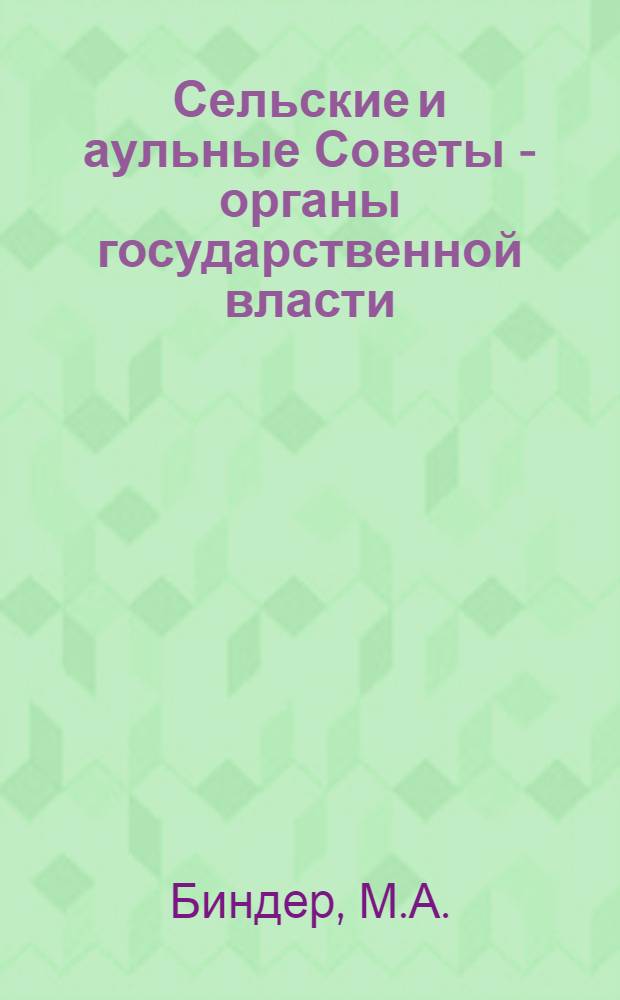 Сельские и аульные Советы - органы государственной власти

Биндер, М.А.